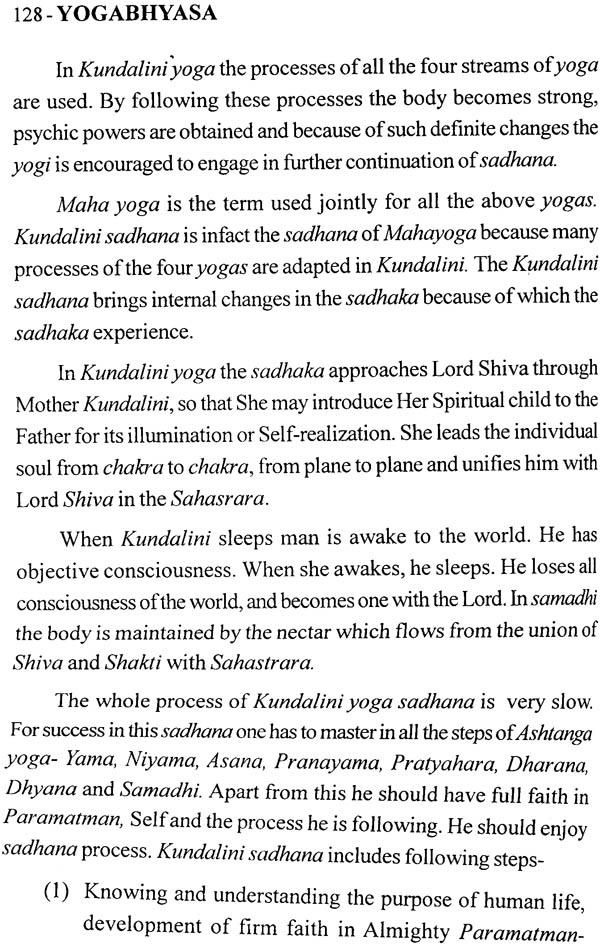 128 - YOGABHYASA

In Kundalini yoga the processes of all the four streams of yoga are used. By following these processes the body becomes strong, psychic powers are obtained and because of such definite changes the yogi is encouraged to engage in further continuation of sadhana.

Maha yoga is the term used jointly for all the above yogas. Kundalini sadhana is infact the sadhana of Mahayoga because many processes of the four yogas are adapted in Kundalini. The Kundalini sadhana brings internal changes in the sadhaka because of which the sadhaka experience.

In Kundalini yoga the sadhaka approaches Lord Shiva through Mother Kundalini, so that She may introduce Her Spiritual child to the Father for its illumination or Self-realization. She leads the individual soul from chakra to chakra, from plane to plane and unifies him with Lord Shiva in the Sahasrara.

When Kundalini sleeps man is awake to the world. He has objective consciousness. When she awakes, he sleeps. He loses all consciousness of the world, and becomes one with the Lord. In samadhi the body is maintained by the nectar which flows from the union of Shiva and Shakti with Sahastrara.

The whole process of Kundalini yoga sadhana is very slow. For success in this sadhana one has to master in all the steps of Ashtanga yoga- Yama, Niyama, Asana, Pranayama, Pratyahara, Dharana, Dhyana and Samadhi. Apart from this he should have full faith in Paramatman, Self and the process he is following. He should enjoy sadhana process. Kundalini sadhana includes following steps-

(1) Knowing and understanding the purpose of human life, development of firm faith in Almighty Paramatman-